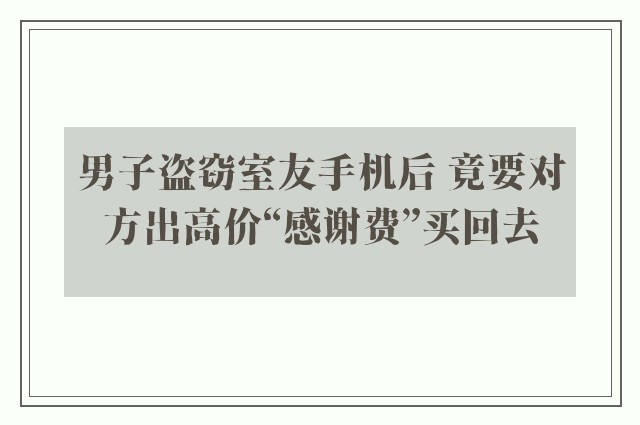 男子盗窃室友手机后 竟要对方出高价“感谢费”买回去